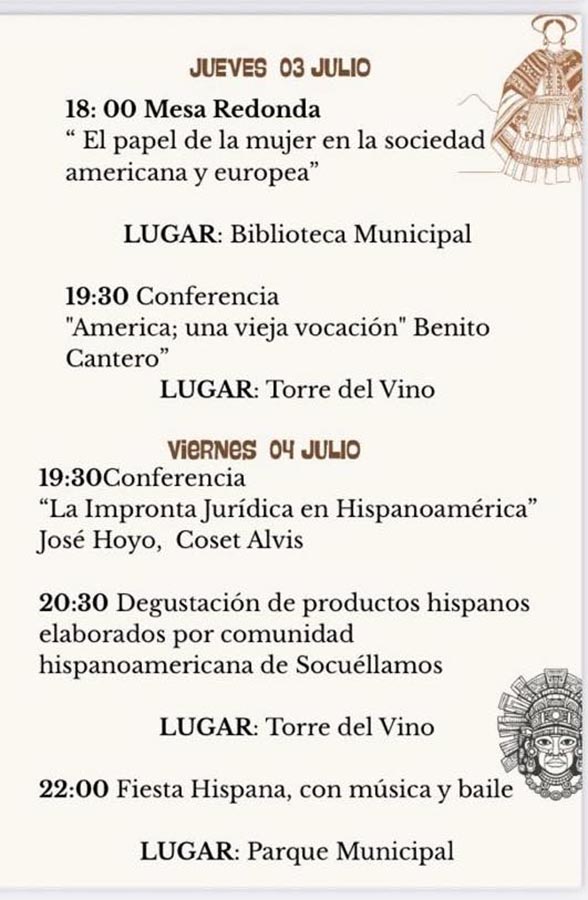 JUEVES 03 JULIO

18: 00 Mesa Redonda
" El papel de la mujer en la sociedad americana y europea"

LUGAR: Biblioteca Municipal

19:30 Conferencia
"America; una vieja vocación" Benito Cantero"

LUGAR: Torre del Vino

VIERNES 04 JULIO

19:30Conferencia
"La Impronta Jurídica en Hispanoamérica"
José Hoyo, Coset Alvis

20:30 Degustación de productos hispanos elaborados por comunidad hispanoamericana de Socuéllamos

LUGAR: Torre del Vino

22:00 Fiesta Hispana, con música y baile

LUGAR: Parque Municipal